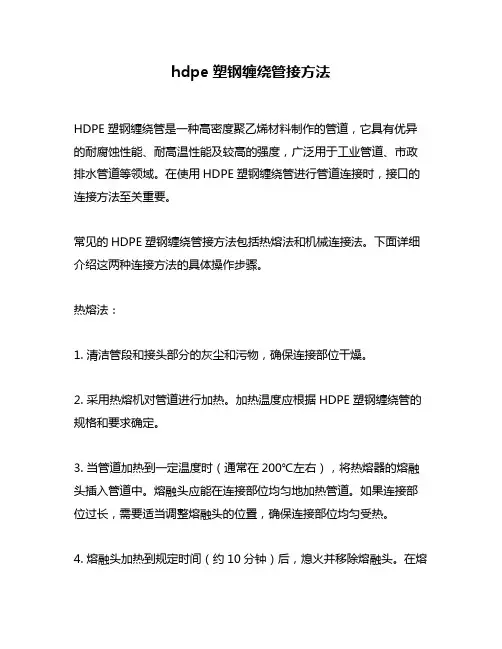 hdpe 塑钢缠绕管接方法

HDPE 塑钢缠绕管是一种高密度聚乙烯材料制作的管道，它具有优异的耐腐蚀性能、耐高温性能及较高的强度，广泛用于工业管道、市政排水管道等领域。在使用 HDPE 塑钢缠绕管进行管道连接时，接口的连接方法至关重要。

常见的 HDPE 塑钢缠绕管接方法包括热熔法和机械连接法。下面详细介绍这两种连接方法的具体操作步骤。

热熔法：

1. 清洁管段和接头部分的灰尘和污物，确保连接部位干燥。

2. 采用热熔机对管道进行加热。加热温度应根据 HDPE 塑钢缠绕管的规格和要求确定。

3. 当管道加热到一定温度时（通常在 200°C左右），将热熔器的熔融头插入管道中。熔融头应能在连接部位均匀地加热管道。如果连接部位过长，需要适当调整熔融头的位置，确保连接部位均匀受热。

4. 熔融头加热到规定时间（约 10 分钟）后，熄火并移除熔融头。在熔